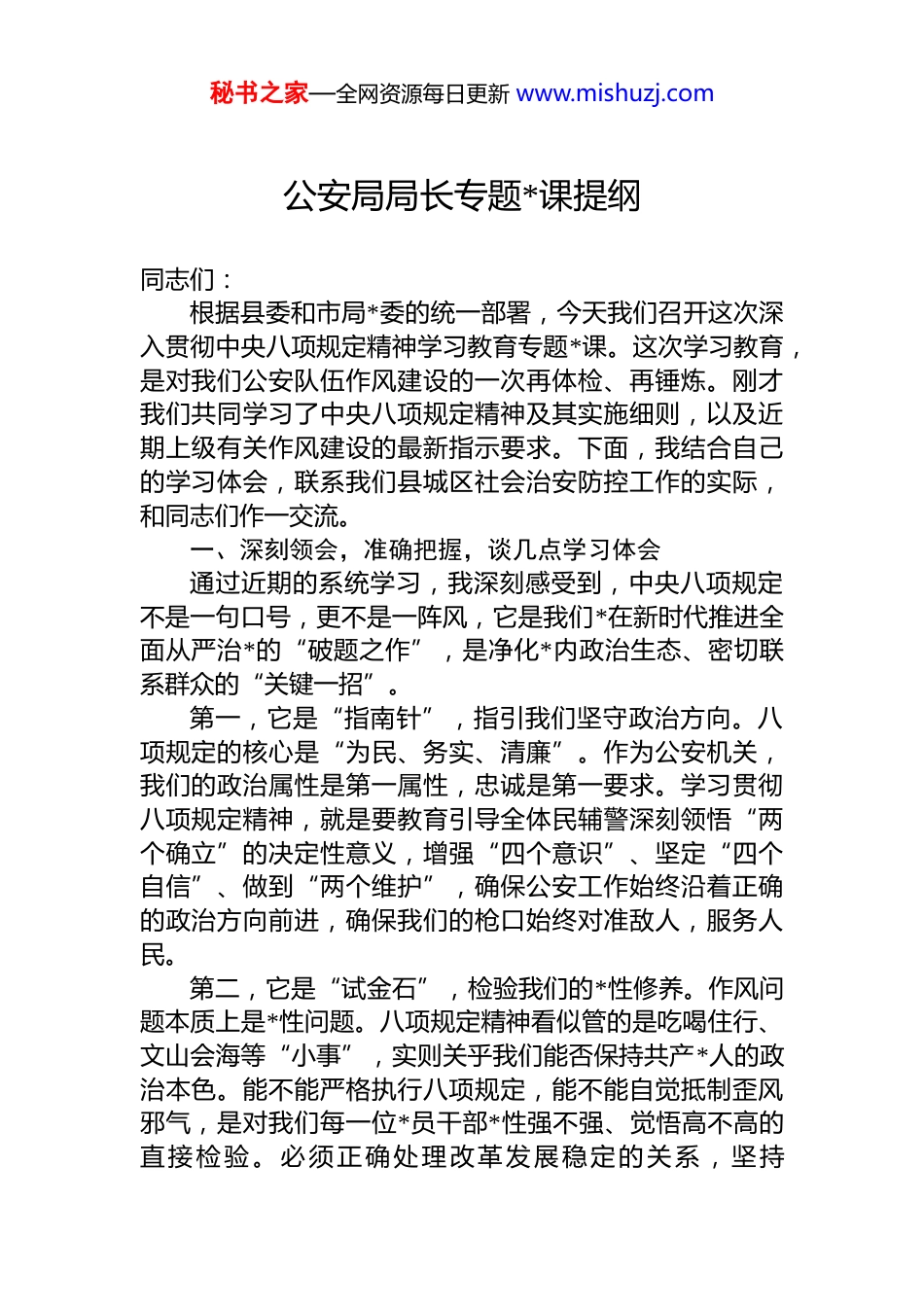 秘书之家—全网资源每日更新 www.mishuzj.com

公安局局长专题*课提纲

同志们：

根据县委和市局*委的统一部署，今天我们召开这次深入贯彻中央八项规定精神学习教育专题*课。这次学习教育，是对我们公安队伍作风建设的一次再体检、再锤炼。刚才我们共同学习了中央八项规定精神及其实施细则，以及近期上级有关作风建设的最新指示要求。下面，我结合自己的学习体会，联系我们县城区社会治安防控工作的实际，和同志们作一交流。

一、深刻领会，准确把握，谈几点学习体会

通过近期的系统学习，我深刻感受到，中央八项规定不是一句口号，更不是一阵风，它是我们*在新时代推进全面从严治*的“破题之作”，是净化*内政治生态、密切联系群众的“关键一招”。

第一，它是“指南针”，指引我们坚守政治方向。八项规定的核心是“为民、务实、清廉”。作为公安机关，我们的政治属性是第一属性，忠诚是第一要求。学习贯彻八项规定精神，就是要教育引导全体民辅警深刻领悟“两个确立”的决定性意义，增强“四个意识”、坚定“四个自信”、做到“两个维护”，确保公安工作始终沿着正确的政治方向前进，确保我们的枪口始终对准敌人，服务人民。

第二，它是“试金石”，检验我们的*性修养。作风问题本质上是*性问题。八项规定精神看似管的是吃喝住行、文山会海等“小事”，实则关乎我们能否保持共产*人的政治本色。能不能严格执行八项规定，能不能自觉抵制歪风邪气，是对我们每一位*员干部*性强不强、觉悟高不高的直接检验。必须正确处理改革发展稳定的关系，坚持